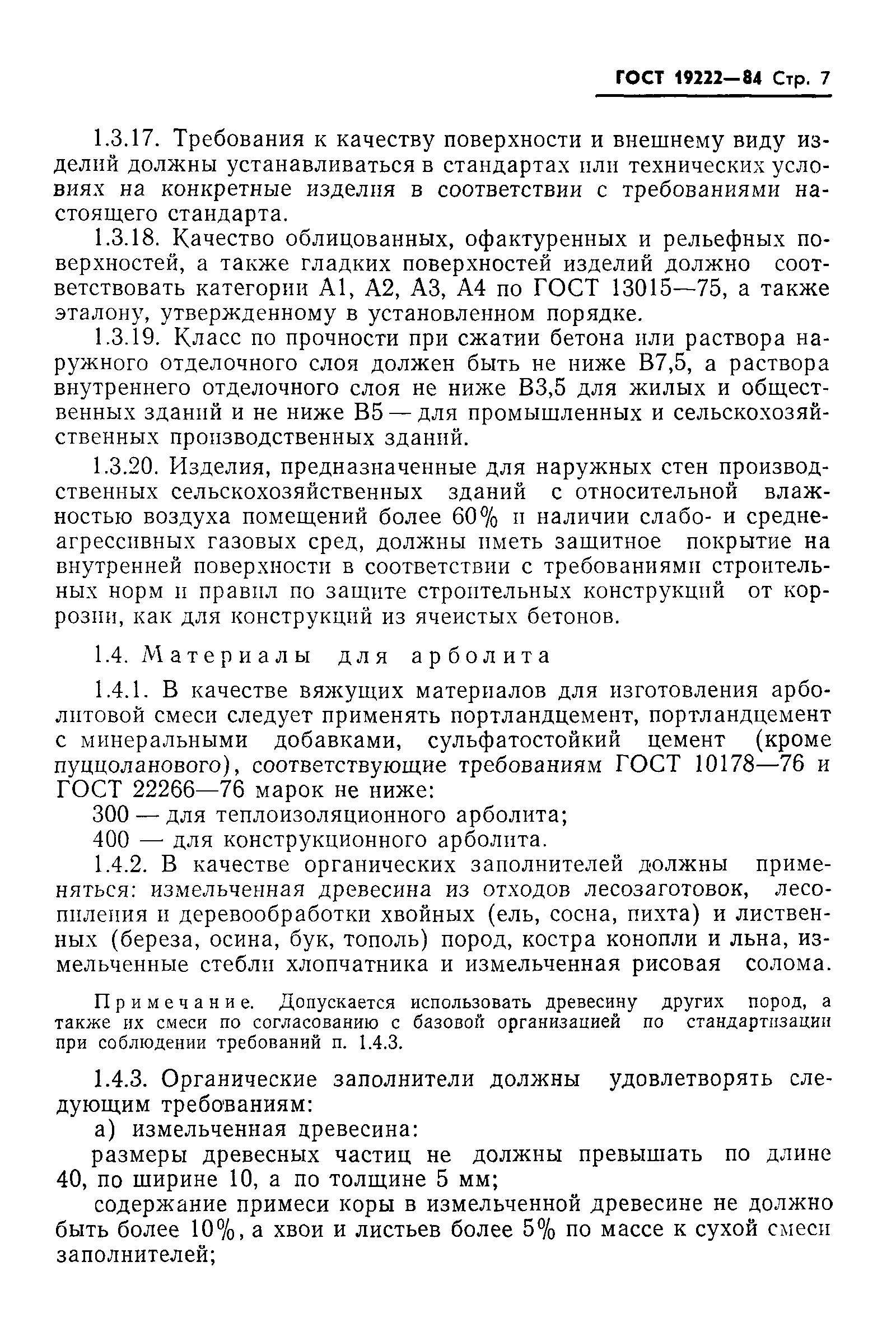 ГОСТ 19222—84 Стр. 7

1.3.17. Требования к качеству поверхности и внешнему виду изделий должны устанавливаться в стандартах или технических условиях на конкретные изделия в соответствии с требованиями настоящего стандарта.

1.3.18. Качество облицованных, офактуренных и рельефных поверхностей, а также гладких поверхностей изделий должно соответствовать категории А1, А2, А3, А4 по ГОСТ 13015—75, а также эталону, утвержденному в установленном порядке.

1.3.19. Класс по прочности при сжатии бетона или раствора наружного отделочного слоя должен быть не ниже В7,5, а раствора внутреннего отделочного слоя не ниже В3,5 для жилых и общественных зданий и не ниже В5 — для промышленных и сельскохозяйственных производственных зданий.

1.3.20. Изделия, предназначенные для наружных стен производственных сельскохозяйственных зданий с относительной влажностью воздуха помещений более 60% и наличии слабо- и среднеагрессивных газовых сред, должны иметь защитное покрытие на внутренней поверхности в соответствии с требованиями строительных норм и правил по защите строительных конструкций от коррозии, как для конструкций из ячеистых бетонов.

1.4. Материалы для арболита

1.4.1. В качестве вяжущих материалов для изготовления арболитовой смеси следует применять портландцемент, портландцемент с минеральными добавками, сульфатостойкий цемент (кроме пуццоланового), соответствующие требованиям ГОСТ 10178—76 и ГОСТ 22266—76 марок не ниже:

300 — для теплоизоляционного арболита;

400 — для конструкционного арболита.

1.4.2. В качестве органических заполнителей должны применяться: измельченная древесина из отходов лесозаготовок, лесопиления и деревообработки хвойных (ель, сосна, пихта) и лиственных (береза, осина, бук, тополь) пород, костра конопли и льна, измельченные стебли хлопчатника и измельченная рисовая солома.

Примечание. Допускается использовать древесину других пород, а также их смеси по согласованию с базовой организацией по стандартизации при соблюдении требований п. 1.4.3.

1.4.3. Органические заполнители должны удовлетворять следующим требованиям:

а) измельченная древесина:

размеры древесных частиц не должны превышать по длине 40, по ширине 10, а по толщине 5 мм;

содержание примеси коры в измельченной древесине не должно быть более 10%, а хвои и листьев более 5% по массе к сухой смеси заполнителей;